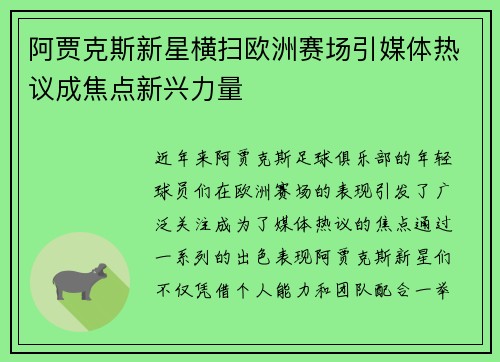 阿贾克斯新星横扫欧洲赛场引媒体热议成焦点新兴力量

近年来阿贾克斯足球俱乐部的年轻球员们在欧洲赛场的表现引发了广泛关注成为了媒体热议的焦点通过一系列的出色表现阿贾克斯新星们不仅凭借个人能力和团队配合一举